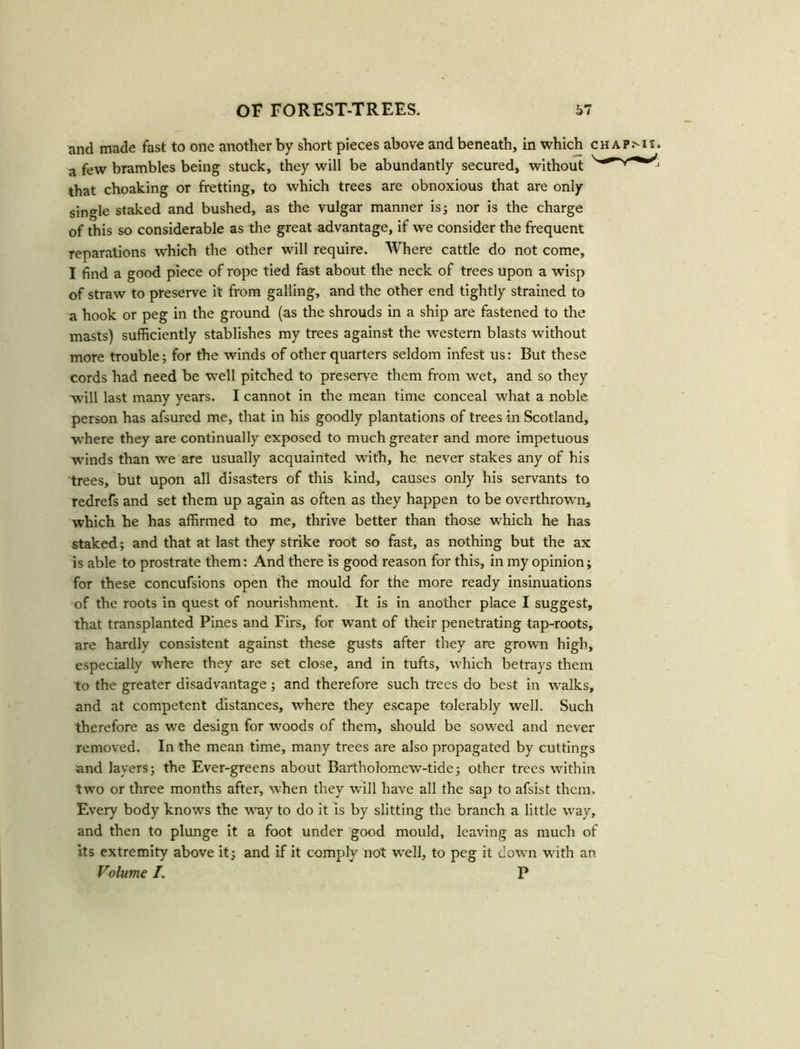 OF FOREST-TREES. 57

and made fast to one another by short pieces above and beneath, in which a few brambles being stuck, they will be abundantly secured, without that choaking or fretting, to which trees are obnoxious that are only single staked and bushed, as the vulgar manner is; nor is the charge of this so considerable as the great advantage, if we consider the frequent reparations which the other will require. Where cattle do not come, I find a good piece of rope tied fast about the neck of trees upon a wisp of straw to preserve it from galling, and the other end tightly strained to a hook or peg in the ground (as the shrouds in a ship are fastened to the masts) sufficiently stablishes my trees against the western blasts without more trouble; for the winds of other quarters seldom infest us: But these cords had need be well pitched to preserve them from wet, and so they will last many years. I cannot in the mean time conceal what a noble person has afsured me, that in his goodly plantations of trees in Scotland, where they are continually exposed to much greater and more impetuous winds than we are usually acquainted with, he never stakes any of his trees, but upon all disasters of this kind, causes only his servants to redrefs and set them up again as often as they happen to be overthrown, which he has affirmed to me, thrive better than those which he has staked; and that at last they strike root so fast, as nothing but the ax is able to prostrate them: And there is good reason for this, in my opinion; for these concufsions open the mould for the more ready insinuations of the roots in quest of nourishment. It is in another place I suggest, that transplanted Pines and Firs, for want of their penetrating tap-roots, are hardly consistent against these gusts after they are grown high, especially where they are set close, and in tufts, which betrays them to the greater disadvantage; and therefore such trees do best in walks, and at competent distances, where they escape tolerably well. Such therefore as we design for woods of them, should be sowed and never removed. In the mean time, many trees are also propagated by cuttings and layers; the Ever-greens about Bartholomew-tide; other trees within two or three months after, when they will have all the sap to afsist them. Every body knows the way to do it is by slitting the branch a little way, and then to plunge it a foot under good mould, leaving as much of its extremity above it; and if it comply not well, to peg it down with an

CHAP. II.

Volume I. P